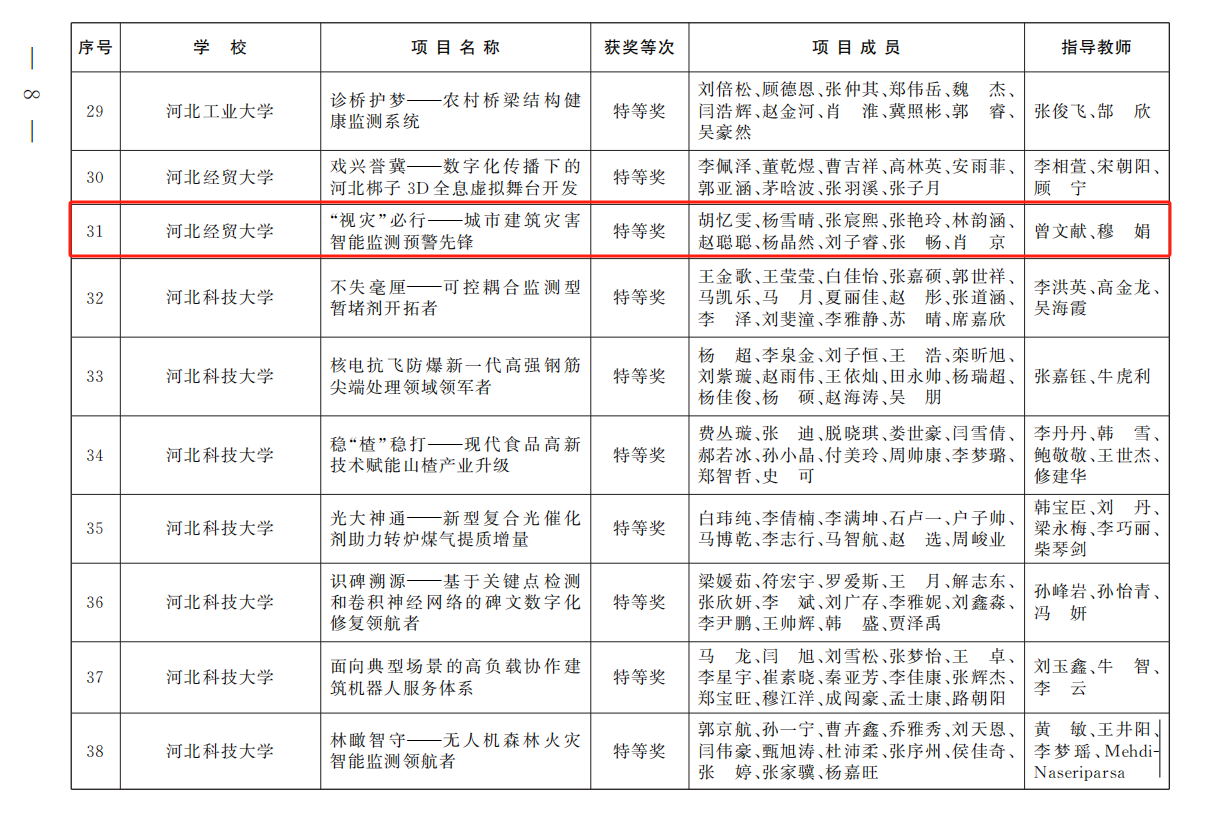 — 8 —

| 序号 | 学 校 | 项 目 名 称 | 获奖等次 | 项 目 成 员 | 指导教师 |
|---|---|---|---|---|---|
| 29 | 河北工业大学 | 诊桥护梦——农村桥梁结构健康监测系统 | 特等奖 | 刘倍松、顾德恩、张仲其、郑伟岳、魏 杰、闫浩辉、赵金河、肖 淮、冀照彬、郭 睿、吴豪然 | 张俊飞、郜 欣 |
| 30 | 河北经贸大学 | 戏兴誉冀——数字化传播下的河北梆子 3D 全息虚拟舞台开发 | 特等奖 | 李佩泽、董乾煜、曹吉祥、高林英、安雨菲、郭亚涵、茅晗波、张羽溪、张子月 | 李相萱、宋朝阳、顾 宁 |
| 31 | 河北经贸大学 | “视灾”必行——城市建筑灾害智能监测预警先锋 | 特等奖 | 胡忆雯、杨雪晴、张宸熙、张艳玲、林韵涵、赵聪聪、杨晶然、刘子睿、张 畅、肖 京 | 曾文献、穆 娟 |
| 32 | 河北科技大学 | 不失毫厘——可控耦合监测型暂堵剂开拓者 | 特等奖 | 王金歌、王莹莹、白佳怡、张嘉硕、郭世祥、马凯乐、马 月、夏丽佳、赵 彤、张道涵、李 泽、刘斐潼、李雅静、苏 晴、席嘉欣 | 李洪英、高金龙、吴海霞 |
| 33 | 河北科技大学 | 核电抗飞防爆新一代高强钢筋尖端处理领域领军者 | 特等奖 | 杨 超、李泉金、刘子恒、王 浩、栾昕旭、刘紫璇、赵雨伟、王依灿、田永帅、杨瑞超、杨佳俊、杨 硕、赵海涛、吴 朋 | 张嘉钰、牛虎利 |
| 34 | 河北科技大学 | 稳“楂”稳打——现代食品高新技术赋能山楂产业升级 | 特等奖 | 费丛璇、张 迪、脱晓琪、娄世豪、闫雪倩、郝若冰、孙小晶、付美玲、周帅康、李梦璐、郑智哲、史 可 | 李丹丹、韩 雪、鲍敬敬、王世杰、修建华 |
| 35 | 河北科技大学 | 光大神通——新型复合光催化剂助力转炉煤气提质增量 | 特等奖 | 白玮纯、李倩楠、李满坤、石卢一、户子帅、马博乾、李志行、马智航、赵 选、周峻业 | 韩宝臣、刘 丹、梁永梅、李巧丽、柴琴剑 |
| 36 | 河北科技大学 | 识碑溯源——基于关键点检测和卷积神经网络的碑文数字化修复领航者 | 特等奖 | 梁媛茹、符宏宇、罗爱斯、王 月、解志东、张欣妍、李 斌、刘广存、李雅妮、刘鑫淼、李尹鹏、王帅辉、韩 盛、贾泽禹 | 孙峰岩、孙怡青、冯 妍 |
| 37 | 河北科技大学 | 面向典型场景的高负载协作建筑机器人服务体系 | 特等奖 | 马 龙、闫 旭、刘雪松、张梦怡、王 卓、李星宇、崔素晓、秦亚芳、李佳康、张辉杰、郑宝旺、穆江洋、成闯豪、孟士康、路朝阳 | 刘玉鑫、牛 智、李 云 |
| 38 | 河北科技大学 | 林瞰智守——无人机森林火灾智能监测领航者 | 特等奖 | 郭京航、孙一宁、曹卉鑫、乔雅秀、刘天恩、闫伟豪、甄旭涛、杜沛柔、张序州、侯佳奇、张 婷、张家骥、杨嘉旺 | 黄 敏、王井阳、李梦瑶、Mehdi-Naseriparsa |